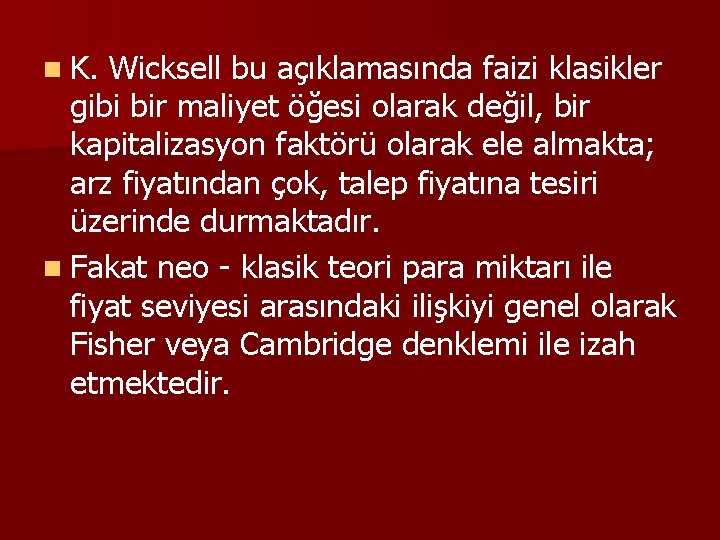 K. Wicksell bu açıklamasında faizi klasikler gibi bir maliyet öğesi olarak değil, bir kapitalizasyon faktörü olarak ele almakta; arz fiyatından çok, talep fiyatına tesiri üzerinde durmaktadır.

Fakat neo - klasik teori para miktarı ile fiyat seviyesi arasındaki ilişkiyi genel olarak Fisher veya Cambridge denklemi ile izah etmektedir.